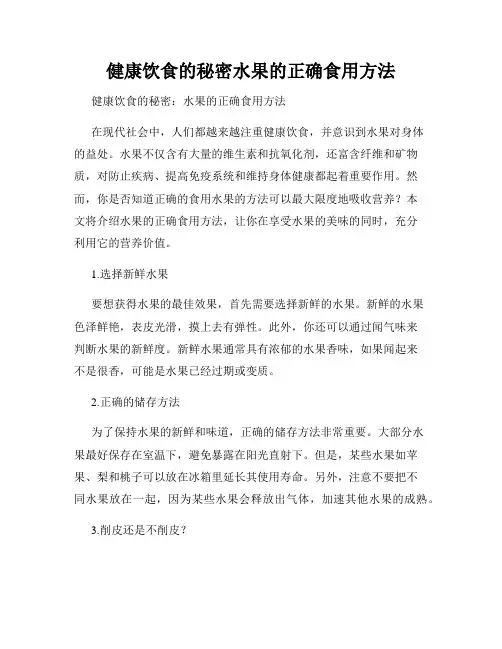 健康饮食的秘密水果的正确食用方法

健康饮食的秘密：水果的正确食用方法

在现代社会中，人们都越来越注重健康饮食，并意识到水果对身体的益处。水果不仅含有大量的维生素和抗氧化剂，还富含纤维和矿物质，对防止疾病、提高免疫系统和维持身体健康都起着重要作用。然而，你是否知道正确的食用水果的方法可以最大限度地吸收营养？本文将介绍水果的正确食用方法，让你在享受水果的美味的同时，充分利用它的营养价值。

1.选择新鲜水果

要想获得水果的最佳效果，首先需要选择新鲜的水果。新鲜的水果色泽鲜艳，表皮光滑，摸上去有弹性。此外，你还可以通过闻气味来判断水果的新鲜度。新鲜水果通常具有浓郁的水果香味，如果闻起来不是很香，可能是水果已经过期或变质。

2.正确的储存方法

为了保持水果的新鲜和味道，正确的储存方法非常重要。大部分水果最好保存在室温下，避免暴露在阳光直射下。但是，某些水果如苹果、梨和桃子可以放在冰箱里延长其使用寿命。另外，注意不要把不同水果放在一起，因为某些水果会释放出气体，加速其他水果的成熟。

3.削皮还是不削皮？